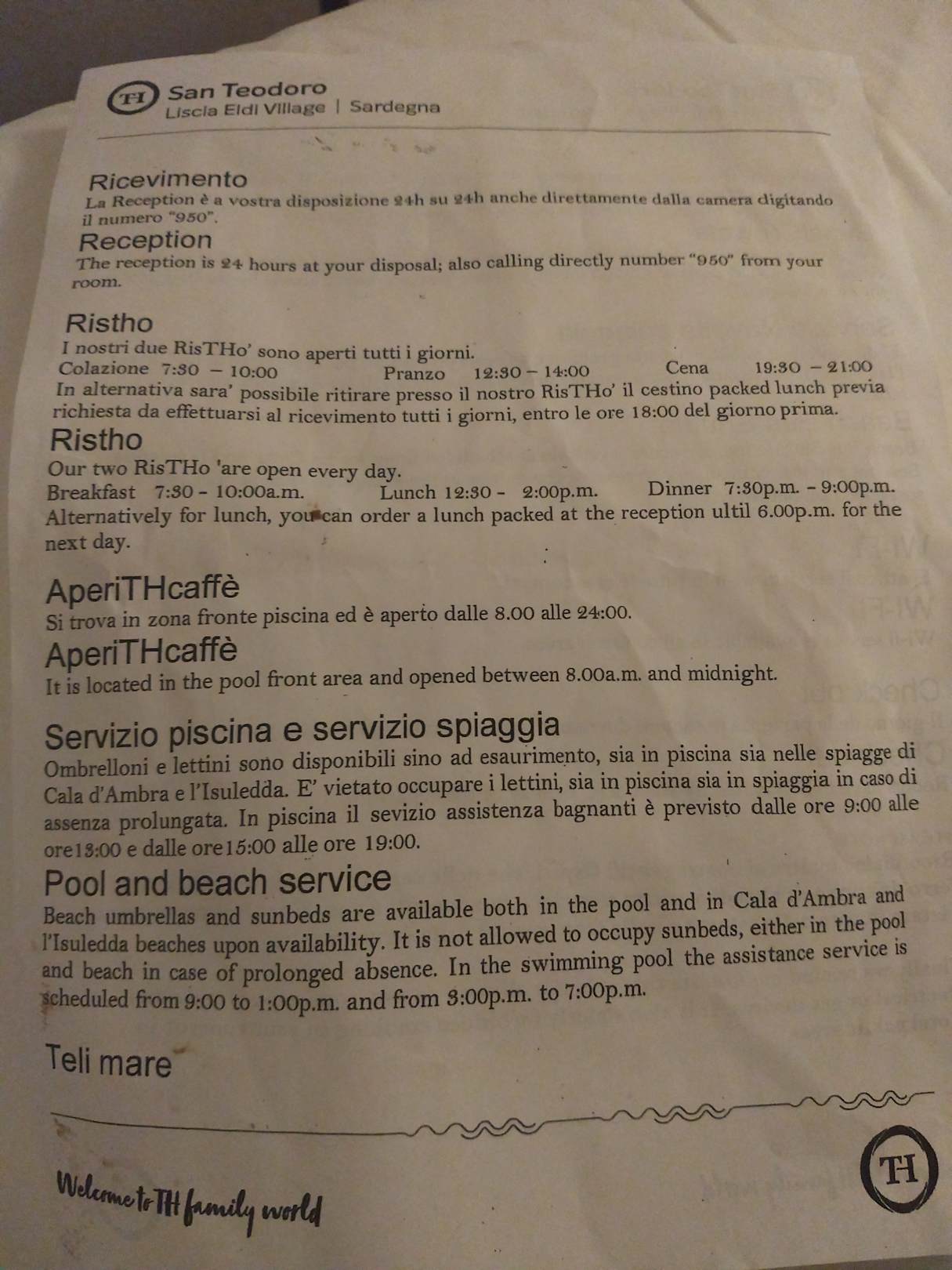 TH San Teodoro
Liscia Eldi Village | Sardegna

Ricevimento

La Reception è a vostra disposizione 24h su 24h anche direttamente dalla camera digitando il numero "950".

Reception

The reception is 24 hours at your disposal; also calling directly number "950" from your room.

Ristho

I nostri due RisTHo' sono aperti tutti i giorni.
Colazione 7:30 – 10:00 Pranzo 12:30 – 14:00 Cena 19:30 – 21:00
In alternativa sara' possibile ritirare presso il nostro RisTHo' il cestino packed lunch previa richiesta da effettuarsi al ricevimento tutti i giorni, entro le ore 18:00 del giorno prima.

Ristho

Our two RisTHo 'are open every day.
Breakfast 7:30 - 10:00a.m. Lunch 12:30 - 2:00p.m. Dinner 7:30p.m. - 9:00p.m.
Alternatively for lunch, you can order a lunch packed at the reception ultil 6.00p.m. for the next day.

AperiTHcaffè

Si trova in zona fronte piscina ed è aperto dalle 8.00 alle 24:00.

AperiTHcaffè

It is located in the pool front area and opened between 8.00a.m. and midnight.

Servizio piscina e servizio spiaggia

Ombrelloni e lettini sono disponibili sino ad esaurimento, sia in piscina sia nelle spiagge di Cala d'Ambra e l'Isuledda. E' vietato occupare i lettini, sia in piscina sia in spiaggia in caso di assenza prolungata. In piscina il sevizio assistenza bagnanti è previsto dalle ore 9:00 alle ore13:00 e dalle ore15:00 alle ore 19:00.

Pool and beach service

Beach umbrellas and sunbeds are available both in the pool and in Cala d'Ambra and l'Isuledda beaches upon availability. It is not allowed to occupy sunbeds, either in the pool and beach in case of prolonged absence. In the swimming pool the assistance service is scheduled from 9:00 to 1:00p.m. and from 3:00p.m. to 7:00p.m.

Teli mare

Welcome to TH family world

TH